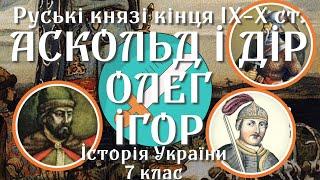 Руські князі кінця IX–X ст.
АСКОЛЬД І ДІР
ОЛЕГ
ІГОР
Історія України
7 клас